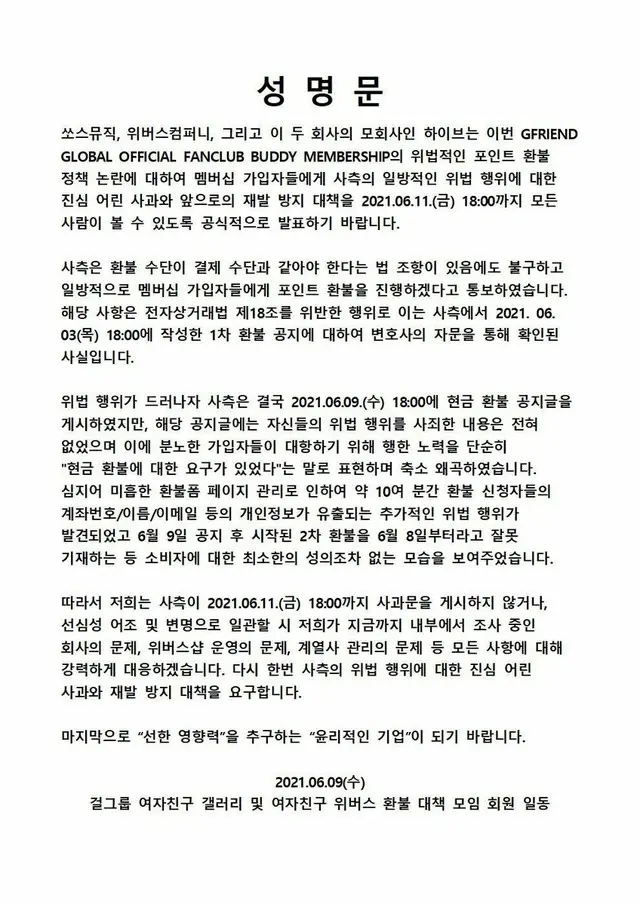 성 명 문

쏘스뮤직, 위버스컴퍼니, 그리고 이 두 회사의 모회사인 하이브는 이번 GFRIEND GLOBAL OFFICIAL FANCLUB BUDDY MEMBERSHIP의 위법적인 포인트 환불 정책 논란에 대하여 멤버십 가입자들에게 사측의 일방적인 위법 행위에 대한 진심 어린 사과와 앞으로의 재발 방지 대책을 2021.06.11.(금) 18:00까지 모든 사람이 볼 수 있도록 공식적으로 발표하기 바랍니다.

사측은 환불 수단이 결제 수단과 같아야 한다는 법 조항이 있음에도 불구하고 일방적으로 멤버십 가입자들에게 포인트 환불을 진행하겠다고 통보하였습니다. 해당 사항은 전자상거래법 제18조를 위반한 행위로 이는 사측에서 2021. 06. 03(목) 18:00에 작성한 1차 환불 공지에 대하여 변호사의 자문을 통해 확인된 사실입니다.

위법 행위가 드러나자 사측은 결국 2021.06.09.(수) 18:00에 현금 환불 공지글을 게시하였지만, 해당 공지글에는 자신들의 위법 행위를 사죄한 내용은 전혀 없었으며 이에 분노한 가입자들이 대항하기 위해 행한 노력을 단순히 "현금 환불에 대한 요구가 있었다"는 말로 표현하며 축소 왜곡하였습니다. 심지어 미흡한 환불폼 페이지 관리로 인하여 약 10여 분간 환불 신청자들의 계좌번호/이름/이메일 등의 개인정보가 유출되는 추가적인 위법 행위가 발견되었고 6월 9일 공지 후 시작된 2차 환불을 6월 8일부터라고 잘못 기재하는 등 소비자에 대한 최소한의 성의조차 없는 모습을 보여주었습니다.

따라서 저희는 사측이 2021.06.11.(금) 18:00까지 사과문을 게시하지 않거나, 선심성 어조 및 변명으로 일관할 시 저희가 지금까지 내부에서 조사 중인 회사의 문제, 위버스샵 운영의 문제, 계열사 관리의 문제 등 모든 사항에 대해 강력하게 대응하겠습니다. 다시 한번 사측의 위법 행위에 대한 진심 어린 사과와 재발 방지 대책을 요구합니다.

마지막으로 "선한 영향력"을 추구하는 "윤리적인 기업"이 되기 바랍니다.

2021.06.09(수)
걸그룹 여자친구 갤러리 및 여자친구 위버스 환불 대책 모임 회원 일동